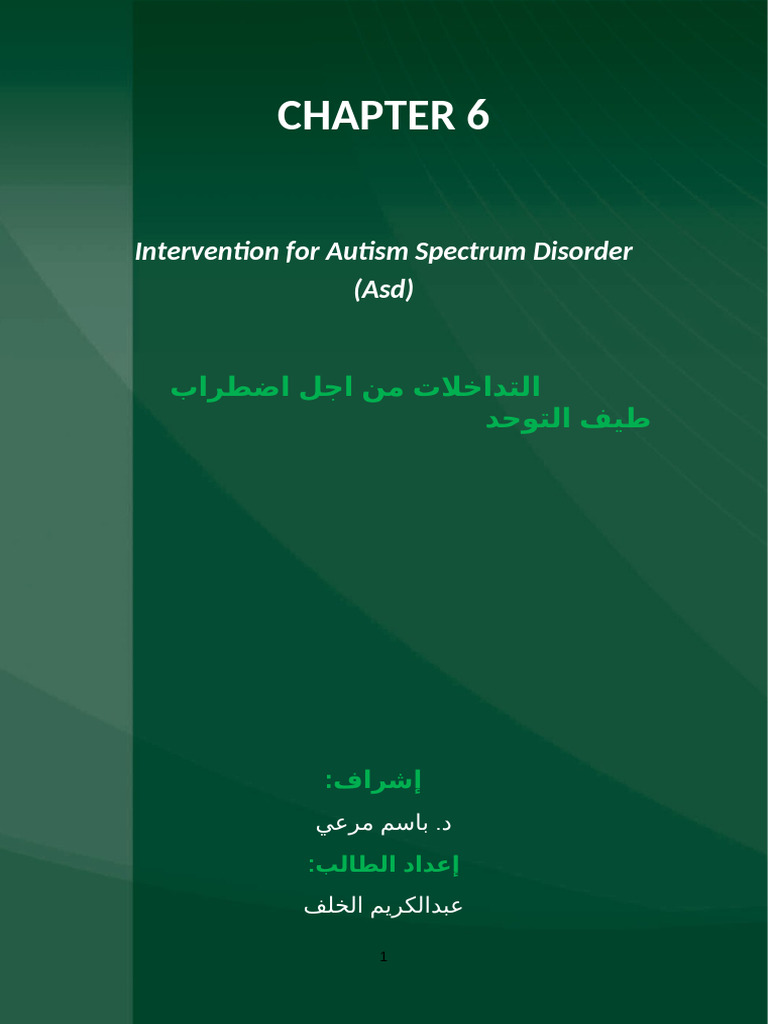 CHAPTER 6

Intervention for Autism Spectrum Disorder (Asd)

التداخلات من اجل اضطراب طيف التوحد

إشراف:

د. باسم مرعي

إعداد الطالب:

عبدالكريم الخلف

1